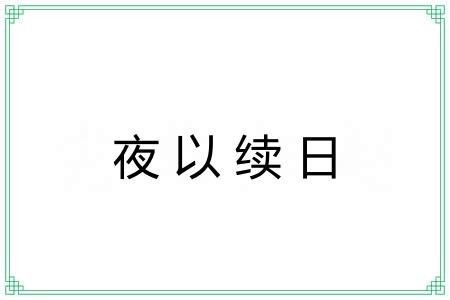 夜以续日